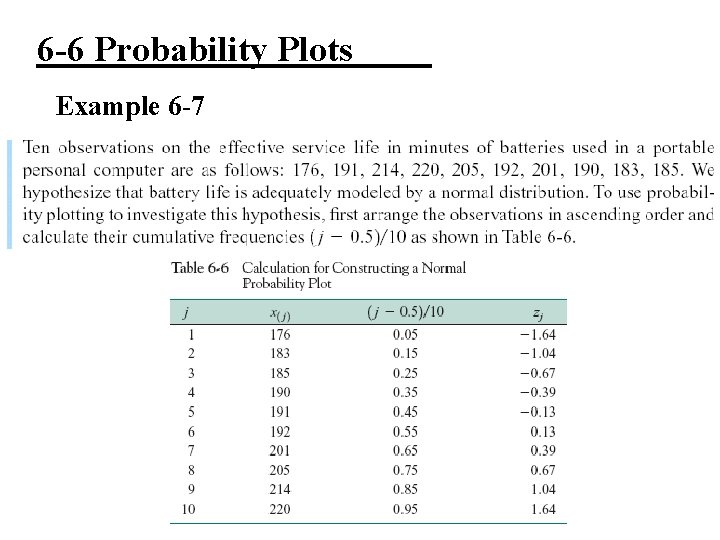 6-6 Probability Plots

Example 6-7

Ten observations on the effective service life in minutes of batteries used in a portable personal computer are as follows: 176, 191, 214, 220, 205, 192, 201, 190, 183, 185. We hypothesize that battery life is adequately modeled by a normal distribution. To use probability plotting to investigate this hypothesis, first arrange the observations in ascending order and calculate their cumulative frequencies $(j - 0.5)/10$ as shown in Table 6-6.

Table 6-6 Calculation for Constructing a Normal Probability Plot

| $j$ | $x_{(j)}$ | $(j - 0.5)/10$ | $z_j$ |
|---|---|---|---|
| 1 | 176 | 0.05 | −1.64 |
| 2 | 183 | 0.15 | −1.04 |
| 3 | 185 | 0.25 | −0.67 |
| 4 | 190 | 0.35 | −0.39 |
| 5 | 191 | 0.45 | −0.13 |
| 6 | 192 | 0.55 | 0.13 |
| 7 | 201 | 0.65 | 0.39 |
| 8 | 205 | 0.75 | 0.67 |
| 9 | 214 | 0.85 | 1.04 |
| 10 | 220 | 0.95 | 1.64 |